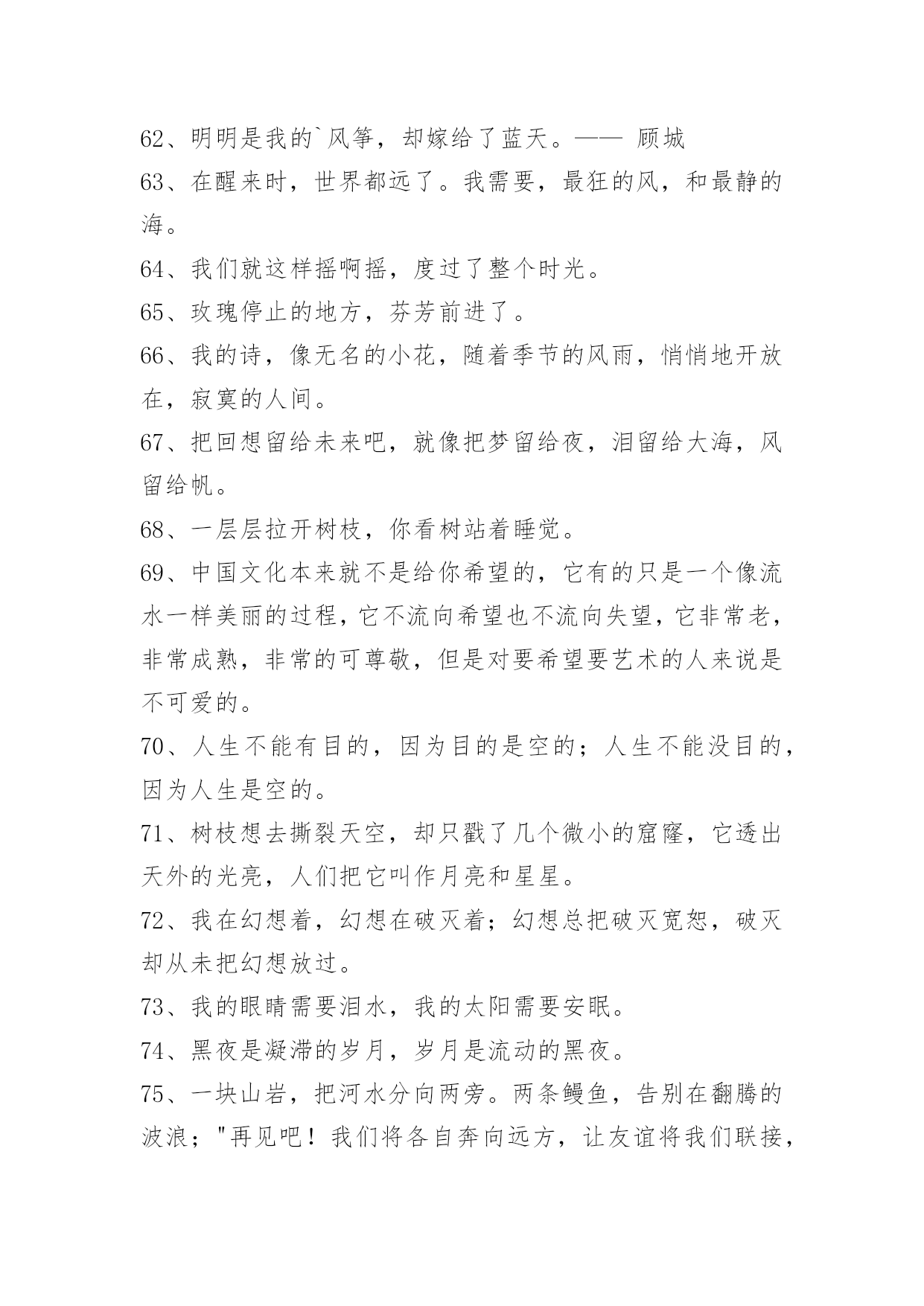 62、明明是我的`风筝，却嫁给了蓝天。—— 顾城

63、在醒来时，世界都远了。我需要，最狂的风，和最静的海。

64、我们就这样摇啊摇，度过了整个时光。

65、玫瑰停止的地方，芬芳前进了。

66、我的诗，像无名的小花，随着季节的风雨，悄悄地开放在，寂寞的人间。

67、把回想留给未来吧，就像把梦留给夜，泪留给大海，风留给帆。

68、一层层拉开树枝，你看树站着睡觉。

69、中国文化本来就不是给你希望的，它有的只是一个像流水一样美丽的过程，它不流向希望也不流向失望，它非常老，非常成熟，非常的可尊敬，但是对要希望要艺术的人来说是不可爱的。

70、人生不能有目的，因为目的是空的；人生不能没目的，因为人生是空的。

71、树枝想去撕裂天空，却只戳了几个微小的窟窿，它透出天外的光亮，人们把它叫作月亮和星星。

72、我在幻想着，幻想在破灭着；幻想总把破灭宽恕，破灭却从未把幻想放过。

73、我的眼睛需要泪水，我的太阳需要安眠。

74、黑夜是凝滞的岁月，岁月是流动的黑夜。

75、一块山岩，把河水分向两旁。两条鳗鱼，告别在翻腾的波浪；"再见吧！我们将各自奔向远方，让友谊将我们联接，